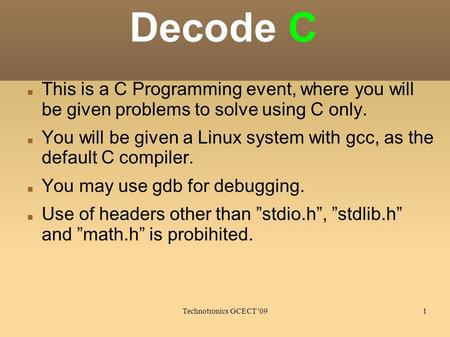 Decode C

This is a C Programming event, where you will be given problems to solve using C only.

You will be given a Linux system with gcc, as the default C compiler.

You may use gdb for debugging.

Use of headers other than ”stdio.h”, ”stdlib.h” and ”math.h” is probihited.

Technotronics GCECT '09

1